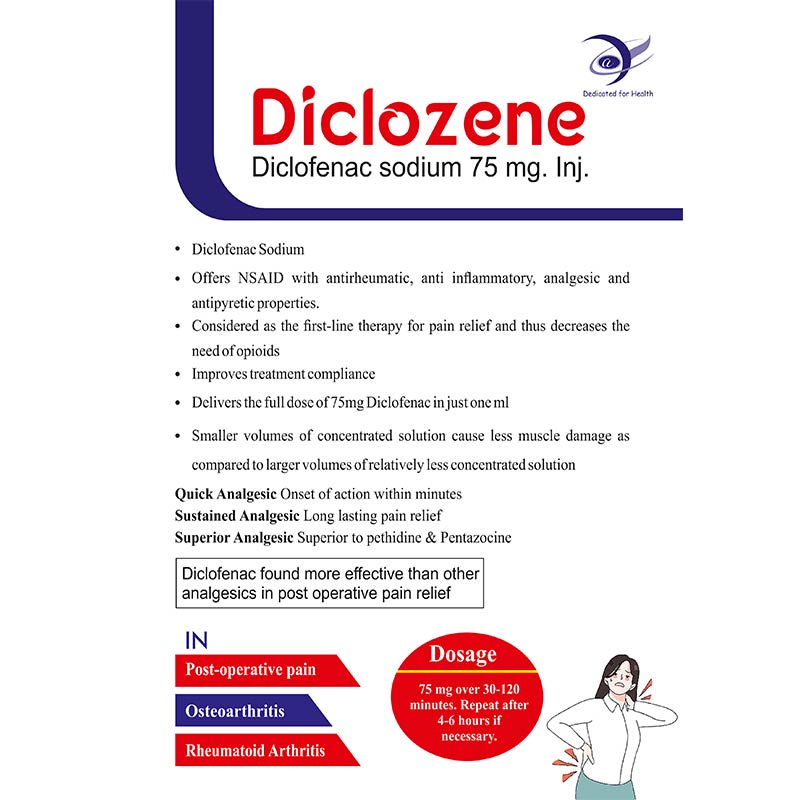 Dedicated for Health

Diclozene

Diclofenac sodium 75 mg. Inj.

• Diclofenac Sodium

• Offers NSAID with antirheumatic, anti inflammatory, analgesic and antipyretic properties.

• Considered as the first-line therapy for pain relief and thus decreases the need of opioids

• Improves treatment compliance

• Delivers the full dose of 75mg Diclofenac in just one ml

• Smaller volumes of concentrated solution cause less muscle damage as compared to larger volumes of relatively less concentrated solution

Quick Analgesic Onset of action within minutes
Sustained Analgesic Long lasting pain relief
Superior Analgesic Superior to pethidine & Pentazocine

Diclofenac found more effective than other analgesics in post operative pain relief

IN

Post-operative pain

Osteoarthritis

Rheumatoid Arthritis

Dosage

75 mg over 30-120 minutes. Repeat after 4-6 hours if necessary.